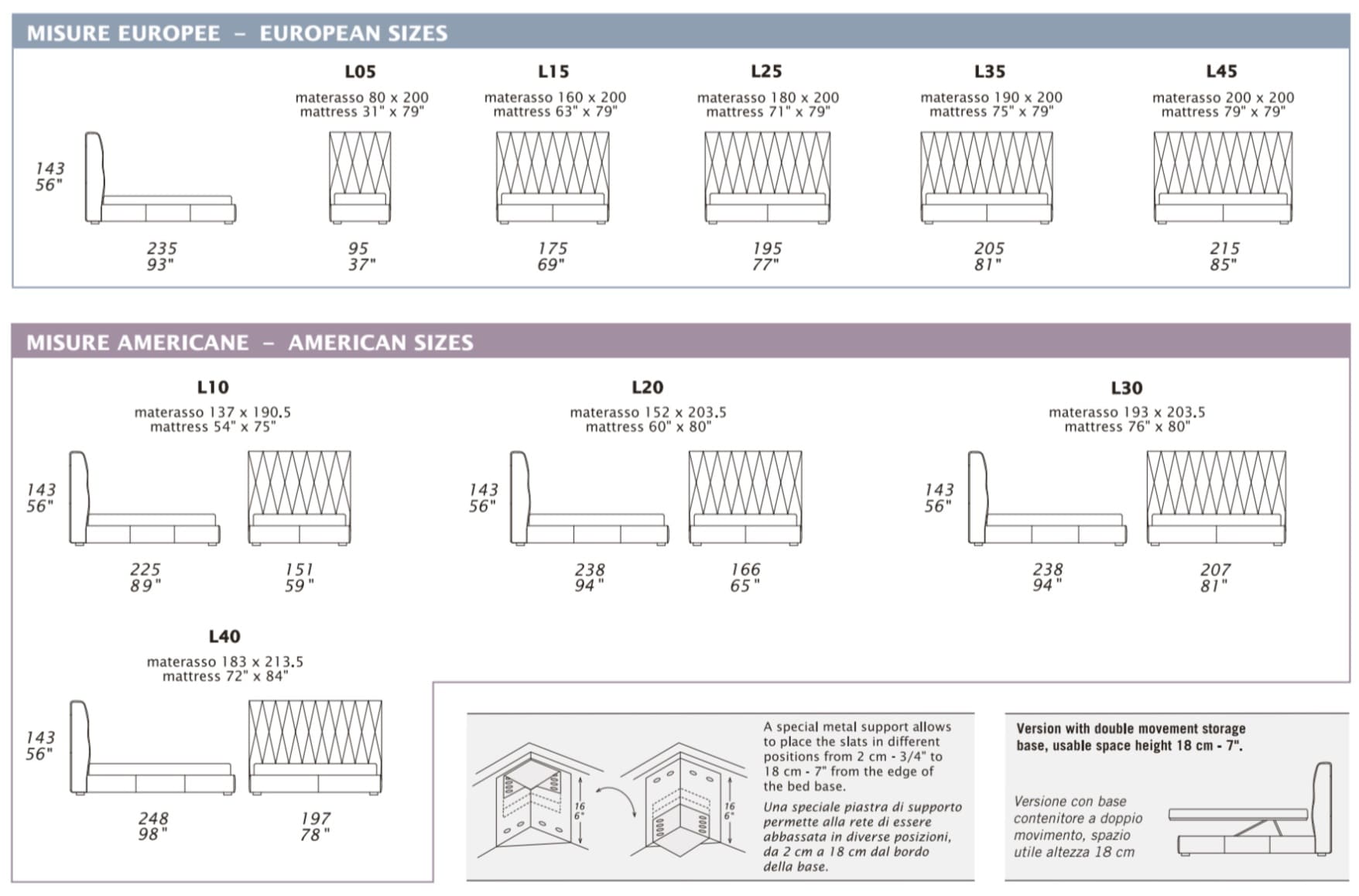 MISURE EUROPEE – EUROPEAN SIZES

143
56"

235
93"

L05
materasso 80 x 200
mattress 31" x 79"

95
37"

L15
materasso 160 x 200
mattress 63" x 79"

175
69"

L25
materasso 180 x 200
mattress 71" x 79"

195
77"

L35
materasso 190 x 200
mattress 75" x 79"

205
81"

L45
materasso 200 x 200
mattress 79" x 79"

215
85"

MISURE AMERICANE – AMERICAN SIZES

L10
materasso 137 x 190.5
mattress 54" x 75"

143
56"

225
89"

151
59"

L20
materasso 152 x 203.5
mattress 60" x 80"

143
56"

238
94"

166
65"

L30
materasso 193 x 203.5
mattress 76" x 80"

143
56"

238
94"

207
81"

L40
materasso 183 x 213.5
mattress 72" x 84"

143
56"

248
98"

197
78"

16
6"

16
6"

A special metal support allows to place the slats in different positions from 2 cm - 3/4" to 18 cm - 7" from the edge of the bed base.

Una speciale piastra di supporto permette alla rete di essere abbassata in diverse posizioni, da 2 cm a 18 cm dal bordo della base.

Version with double movement storage base, usable space height 18 cm - 7".

Versione con base contenitore a doppio movimento, spazio utile altezza 18 cm